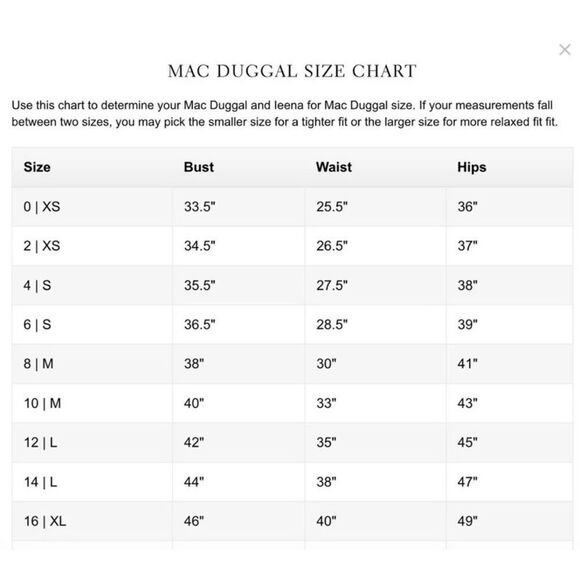 ×

MAC DUGGAL SIZE CHART

Use this chart to determine your Mac Duggal and Ieena for Mac Duggal size. If your measurements fall between two sizes, you may pick the smaller size for a tighter fit or the larger size for more relaxed fit fit.

| Size | Bust | Waist | Hips |
|---|---|---|---|
| 0 \| XS | 33.5" | 25.5" | 36" |
| 2 \| XS | 34.5" | 26.5" | 37" |
| 4 \| S | 35.5" | 27.5" | 38" |
| 6 \| S | 36.5" | 28.5" | 39" |
| 8 \| M | 38" | 30" | 41" |
| 10 \| M | 40" | 33" | 43" |
| 12 \| L | 42" | 35" | 45" |
| 14 \| L | 44" | 38" | 47" |
| 16 \| XL | 46" | 40" | 49" |